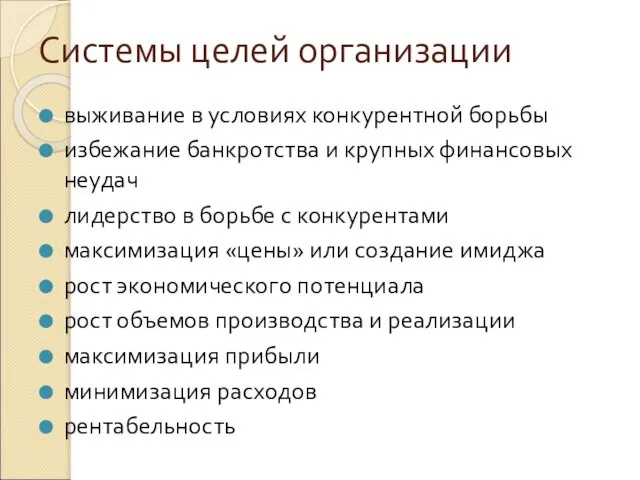 Системы целей организации

- выживание в условиях конкурентной борьбы
- избежание банкротства и крупных финансовых неудач
- лидерство в борьбе с конкурентами
- максимизация «цены» или создание имиджа
- рост экономического потенциала
- рост объемов производства и реализации
- максимизация прибыли
- минимизация расходов
- рентабельность